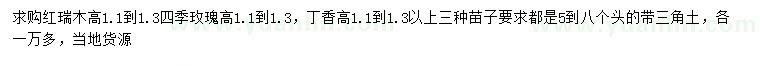 求购红瑞木高1.1到1.3四季玫瑰高1.1到1.3，丁香高1.1到1.3以上三种苗子要求都是5到八个头的带三角土，各一万多，当地货源